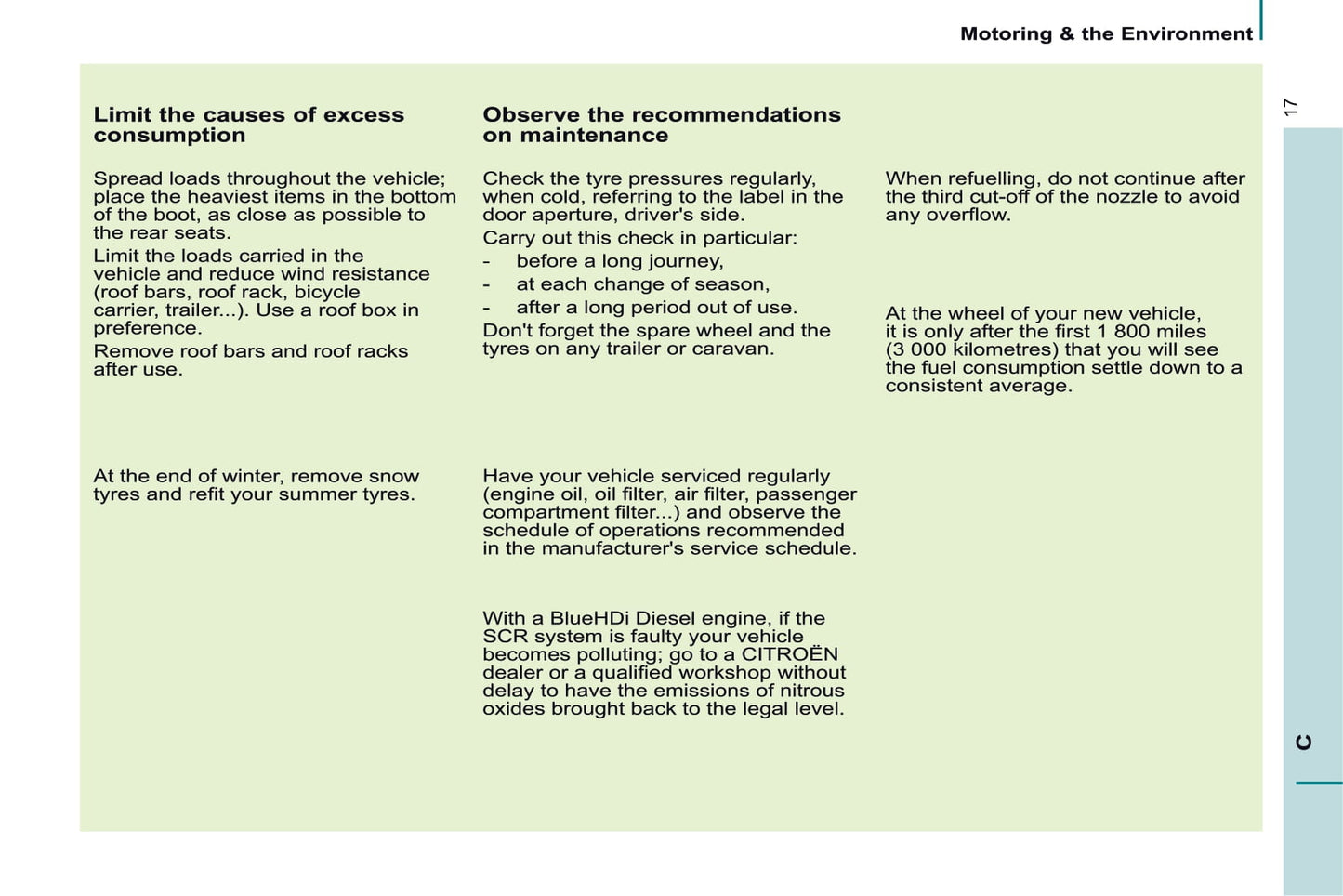 Motoring & the Environment

17

Limit the causes of excess consumption

Spread loads throughout the vehicle; place the heaviest items in the bottom of the boot, as close as possible to the rear seats.

Limit the loads carried in the vehicle and reduce wind resistance (roof bars, roof rack, bicycle carrier, trailer...). Use a roof box in preference.

Remove roof bars and roof racks after use.

At the end of winter, remove snow tyres and refit your summer tyres.

Observe the recommendations on maintenance

Check the tyre pressures regularly, when cold, referring to the label in the door aperture, driver's side.

Carry out this check in particular:

- before a long journey,
- at each change of season,
- after a long period out of use.

Don't forget the spare wheel and the tyres on any trailer or caravan.

Have your vehicle serviced regularly (engine oil, oil filter, air filter, passenger compartment filter...) and observe the schedule of operations recommended in the manufacturer's service schedule.

With a BlueHDi Diesel engine, if the SCR system is faulty your vehicle becomes polluting; go to a CITROËN dealer or a qualified workshop without delay to have the emissions of nitrous oxides brought back to the legal level.

When refuelling, do not continue after the third cut-off of the nozzle to avoid any overflow.

At the wheel of your new vehicle, it is only after the first 1 800 miles (3 000 kilometres) that you will see the fuel consumption settle down to a consistent average.

C